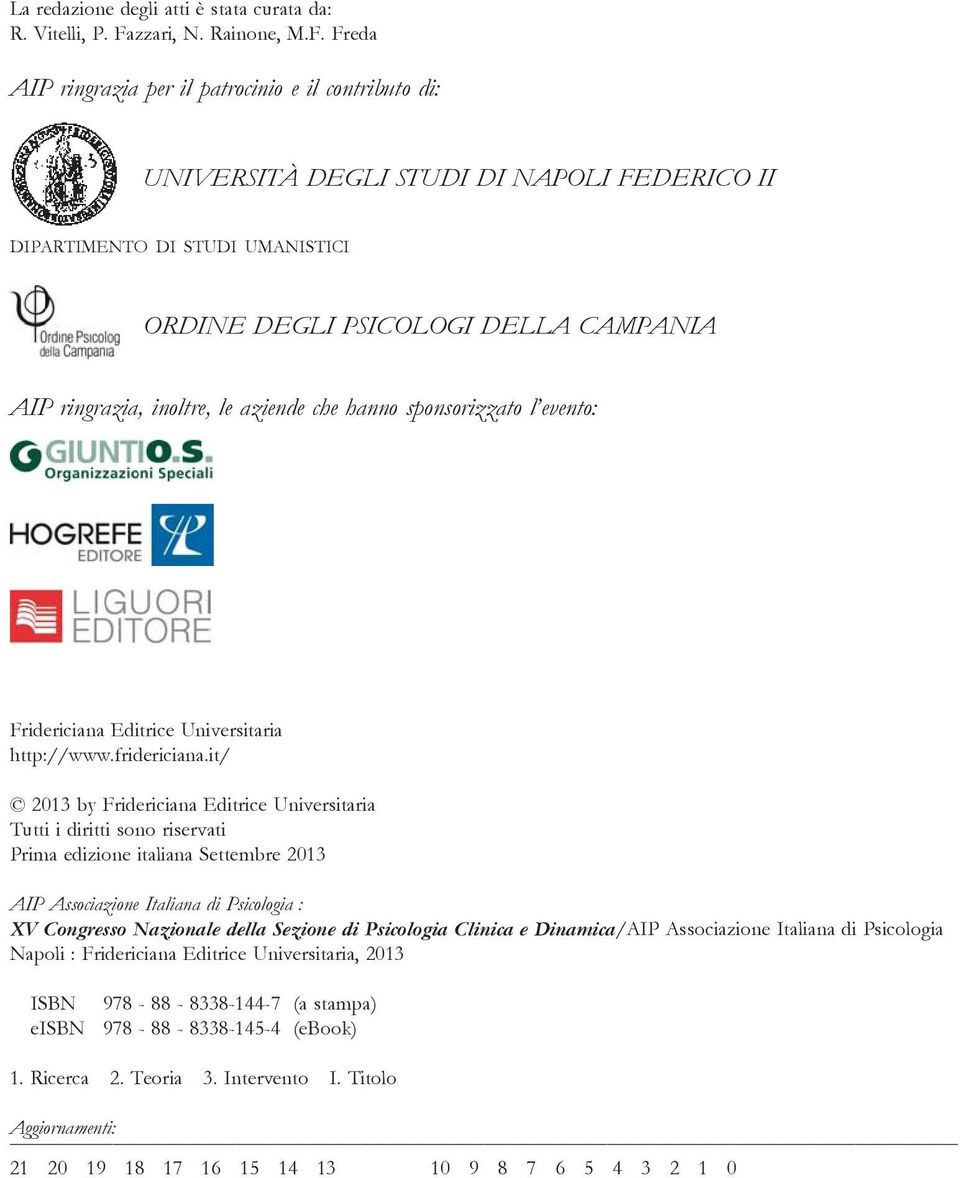 La redazione degli atti è stata curata da:
R. Vitelli, P. Fazzari, N. Rainone, M.F. Freda

AIP ringrazia per il patrocinio e il contributo di:

UNIVERSITÀ DEGLI STUDI DI NAPOLI FEDERICO II

DIPARTIMENTO DI STUDI UMANISTICI

Ordine Psicologi della Campania

ORDINE DEGLI PSICOLOGI DELLA CAMPANIA

AIP ringrazia, inoltre, le aziende che hanno sponsorizzato l'evento:

GIUNTI O.S. Organizzazioni Speciali

HOGREFE EDITORE

LIGUORI EDITORE

Fridericiana Editrice Universitaria
http://www.fridericiana.it/

© 2013 by Fridericiana Editrice Universitaria
Tutti i diritti sono riservati
Prima edizione italiana Settembre 2013

AIP Associazione Italiana di Psicologia :
XV Congresso Nazionale della Sezione di Psicologia Clinica e Dinamica/AIP Associazione Italiana di Psicologia
Napoli : Fridericiana Editrice Universitaria, 2013

ISBN 978 - 88 - 8338-144-7 (a stampa)
eISBN 978 - 88 - 8338-145-4 (eBook)

1. Ricerca 2. Teoria 3. Intervento I. Titolo

Aggiornamenti:

21 20 19 18 17 16 15 14 13 10 9 8 7 6 5 4 3 2 1 0